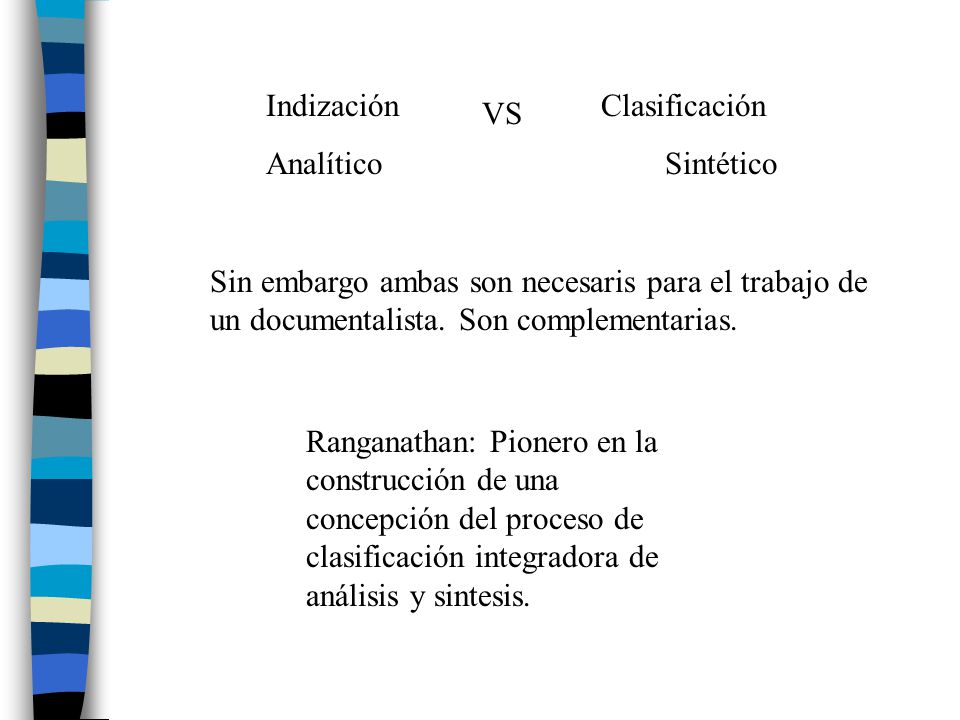 Indización VS Clasificación

Analítico Sintético

Sin embargo ambas son necesaris para el trabajo de un documentalista. Son complementarias.

Ranganathan: Pionero en la construcción de una concepción del proceso de clasificación integradora de análisis y sintesis.